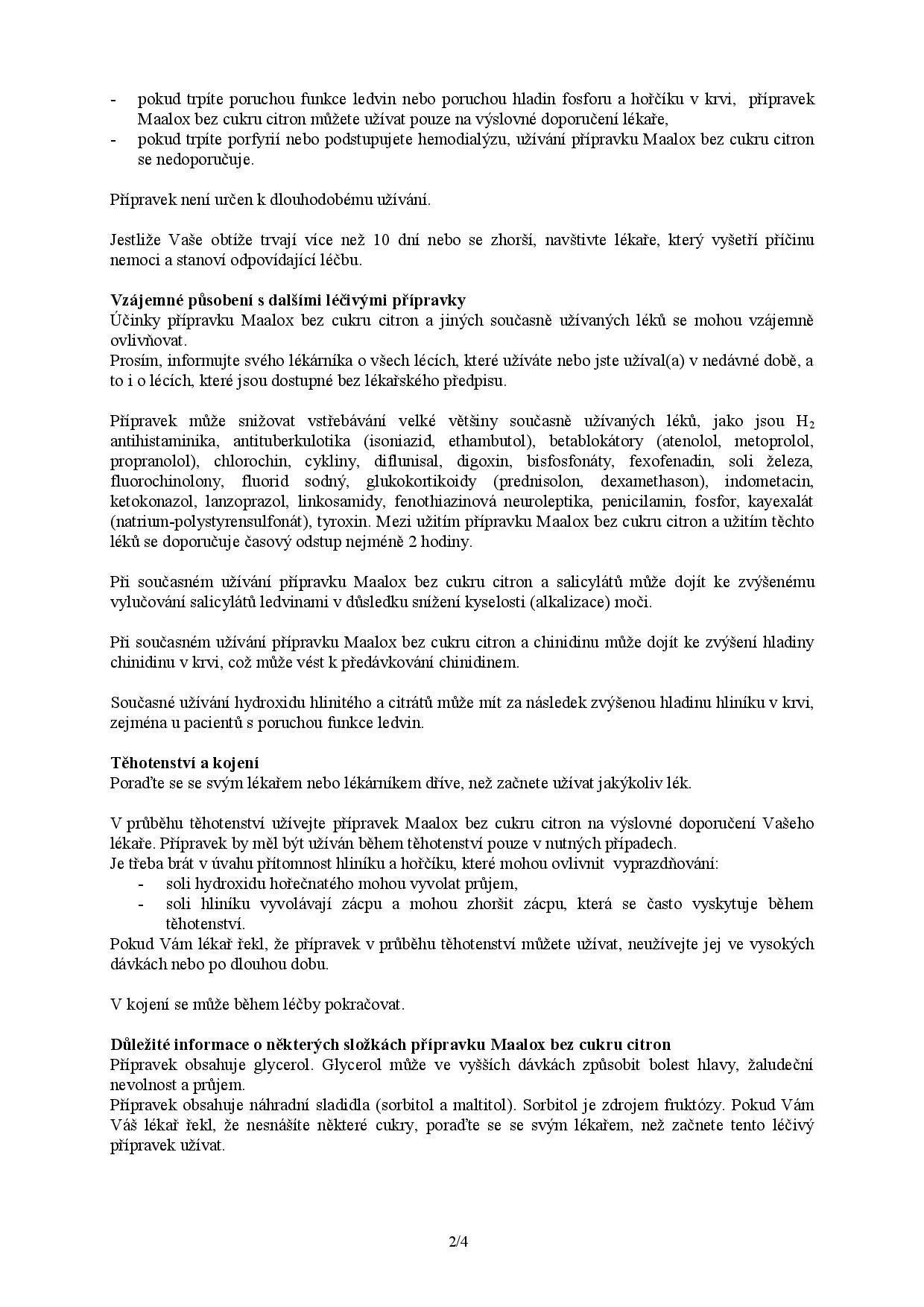 - pokud trpíte poruchou funkce ledvin nebo poruchou hladin fosforu a hořčíku v krvi, přípravek Maalox bez cukru citron můžete užívat pouze na výslovné doporučení lékaře,
- pokud trpíte porfyrií nebo podstupujete hemodialýzu, užívání přípravku Maalox bez cukru citron se nedoporučuje.

Přípravek není určen k dlouhodobému užívání.

Jestliže Vaše obtíže trvají více než 10 dní nebo se zhorší, navštivte lékaře, který vyšetří příčinu nemoci a stanoví odpovídající léčbu.

Vzájemné působení s dalšími léčivými přípravky
Účinky přípravku Maalox bez cukru citron a jiných současně užívaných léků se mohou vzájemně ovlivňovat.
Prosím, informujte svého lékárníka o všech lécích, které užíváte nebo jste užíval(a) v nedávné době, a to i o lécích, které jsou dostupné bez lékařského předpisu.

Přípravek může snižovat vstřebávání velké většiny současně užívaných léků, jako jsou $H_2$ antihistaminika, antituberkulotika (isoniazid, ethambutol), betablokátory (atenolol, metoprolol, propranolol), chlorochin, cykliny, diflunisal, digoxin, bisfosfonáty, fexofenadin, soli železa, fluorochinolony, fluorid sodný, glukokortikoidy (prednisolon, dexamethason), indometacin, ketokonazol, lanzoprazol, linkosamidy, fenothiazinová neuroleptika, penicilamin, fosfor, kayexalát (natrium-polystyrensulfonát), tyroxin. Mezi užitím přípravku Maalox bez cukru citron a užitím těchto léků se doporučuje časový odstup nejméně 2 hodiny.

Při současném užívání přípravku Maalox bez cukru citron a salicylátů může dojít ke zvýšenému vylučování salicylátů ledvinami v důsledku snížení kyselosti (alkalizace) moči.

Při současném užívání přípravku Maalox bez cukru citron a chinidinu může dojít ke zvýšení hladiny chinidinu v krvi, což může vést k předávkování chinidinem.

Současné užívání hydroxidu hlinitého a citrátů může mít za následek zvýšenou hladinu hliníku v krvi, zejména u pacientů s poruchou funkce ledvin.

Těhotenství a kojení
Poraďte se se svým lékařem nebo lékárníkem dříve, než začnete užívat jakýkoliv lék.

V průběhu těhotenství užívejte přípravek Maalox bez cukru citron na výslovné doporučení Vašeho lékaře. Přípravek by měl být užíván během těhotenství pouze v nutných případech.
Je třeba brát v úvahu přítomnost hliníku a hořčíku, které mohou ovlivnit vyprazdňování:
- soli hydroxidu hořečnatého mohou vyvolat průjem,
- soli hliníku vyvolávají zácpu a mohou zhoršit zácpu, která se často vyskytuje během těhotenství.
Pokud Vám lékař řekl, že přípravek v průběhu těhotenství můžete užívat, neužívejte jej ve vysokých dávkách nebo po dlouhou dobu.

V kojení se může během léčby pokračovat.

Důležité informace o některých složkách přípravku Maalox bez cukru citron
Přípravek obsahuje glycerol. Glycerol může ve vyšších dávkách způsobit bolest hlavy, žaludeční nevolnost a průjem.
Přípravek obsahuje náhradní sladidla (sorbitol a maltitol). Sorbitol je zdrojem fruktózy. Pokud Vám Váš lékař řekl, že nesnášíte některé cukry, poraďte se se svým lékařem, než začnete tento léčivý přípravek užívat.

2/4